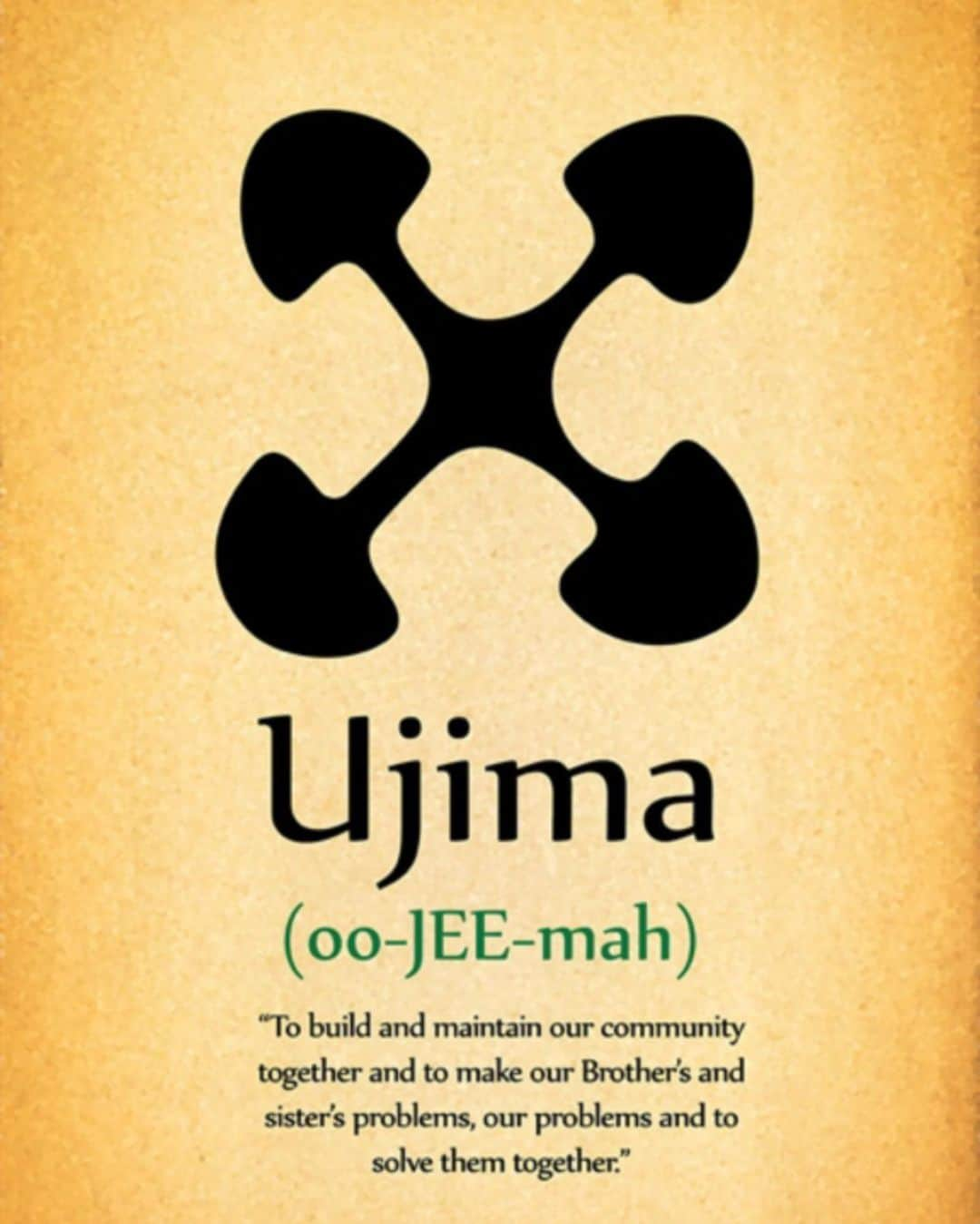 Ujima

(oo-JEE-mah)

“To build and maintain our community together and to make our Brother’s and sister’s problems, our problems and to solve them together.”